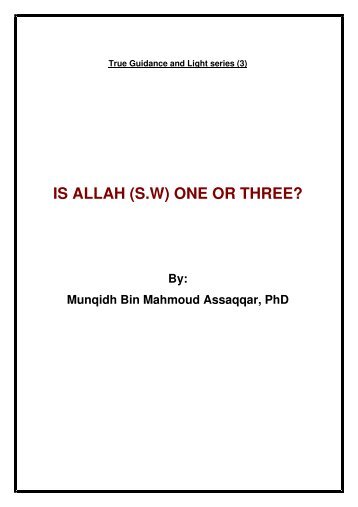 True Guidance and Light series (3)

IS ALLAH (S.W) ONE OR THREE?

By:

Munqidh Bin Mahmoud Assaqqar, PhD